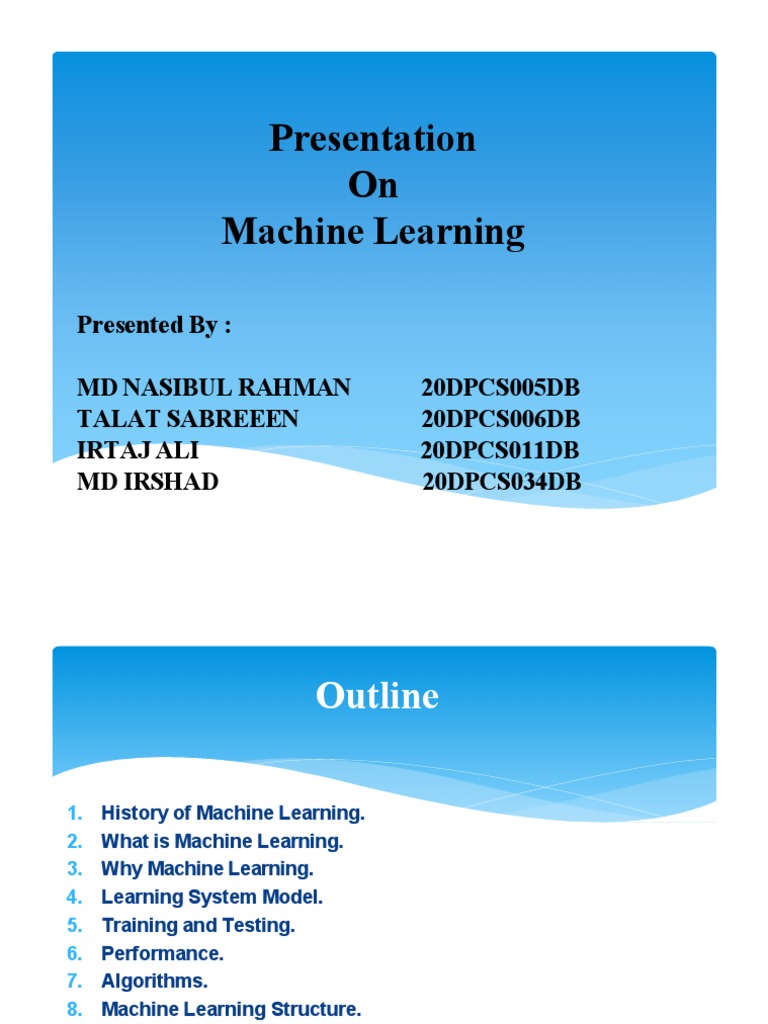 Presentation
On
Machine Learning

Presented By :

MD NASIBUL RAHMAN 20DPCS005DB
TALAT SABREEEN 20DPCS006DB
IRTAJ ALI 20DPCS011DB
MD IRSHAD 20DPCS034DB

Outline

1. History of Machine Learning.
2. What is Machine Learning.
3. Why Machine Learning.
4. Learning System Model.
5. Training and Testing.
6. Performance.
7. Algorithms.
8. Machine Learning Structure.